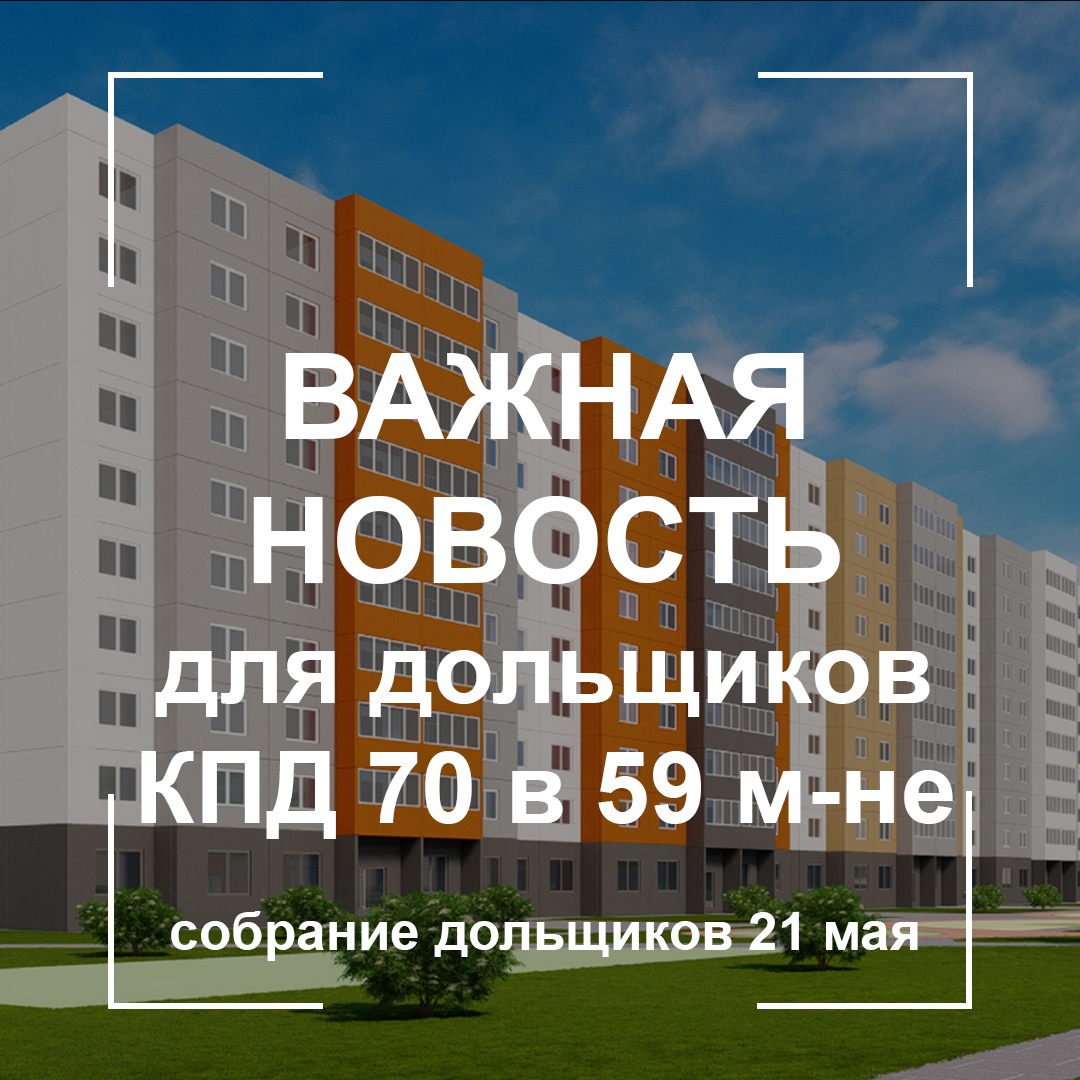 ВАЖНАЯ НОВОСТЬ для дольщиков КПД 70 в 59 м-не

собрание дольщиков 21 мая